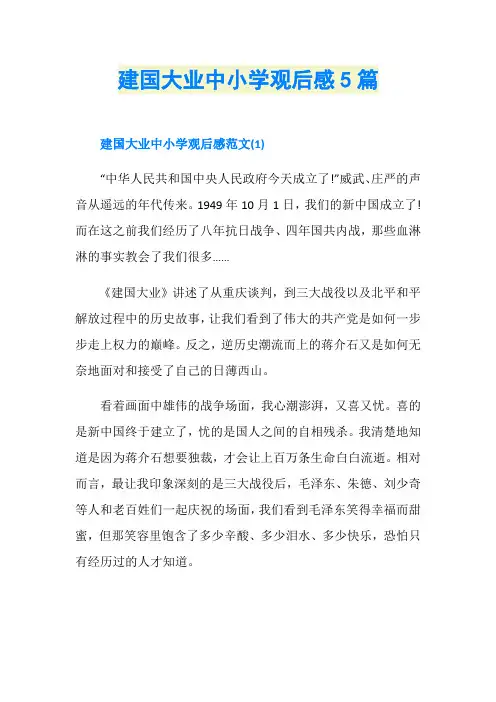 建国大业中小学观后感5篇

建国大业中小学观后感范文(1)

“中华人民共和国中央人民政府今天成立了!”威武、庄严的声音从遥远的年代传来。1949年10月1日，我们的新中国成立了!而在这之前我们经历了八年抗日战争、四年国共内战，那些血淋淋的事实教会了我们很多……

《建国大业》讲述了从重庆谈判，到三大战役以及北平和平解放过程中的历史故事，让我们看到了伟大的共产党是如何一步步走上权力的巅峰。反之，逆历史潮流而上的蒋介石又是如何无奈地面对和接受了自己的日薄西山。

看着画面中雄伟的战争场面，我心潮澎湃，又喜又忧。喜的是新中国终于建立了，忧的是国人之间的自相残杀。我清楚地知道是因为蒋介石想要独裁，才会让上百万条生命白白流逝。相对而言，最让我印象深刻的是三大战役后，毛泽东、朱德、刘少奇等人和老百姓们一起庆祝的场面，我们看到毛泽东笑得幸福而甜蜜，但那笑容里饱含了多少辛酸、多少泪水、多少快乐，恐怕只有经历过的人才知道。